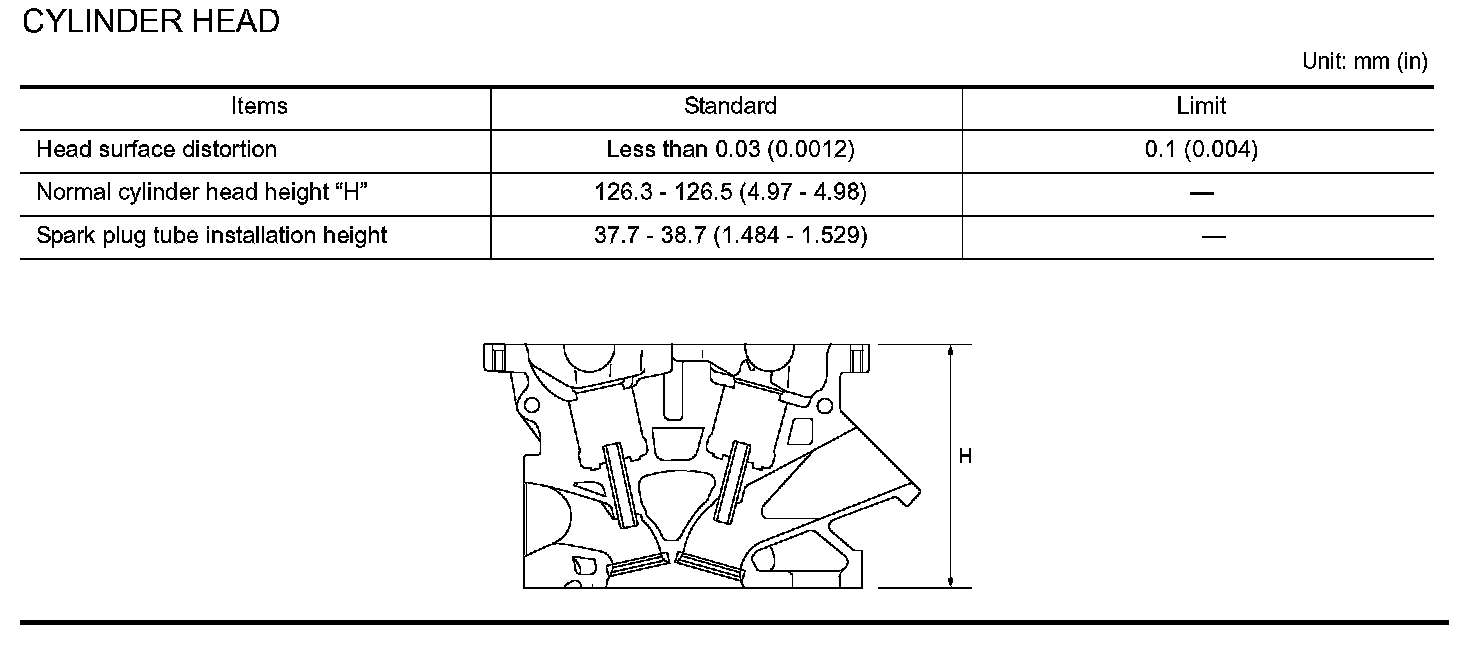 CYLINDER HEAD

Unit: mm (in)

| Items | Standard | Limit |
|---|---|---|
| Head surface distortion | Less than 0.03 (0.0012) | 0.1 (0.004) |
| Normal cylinder head height “H” | 126.3 - 126.5 (4.97 - 4.98) | — |
| Spark plug tube installation height | 37.7 - 38.7 (1.484 - 1.529) | — |

H